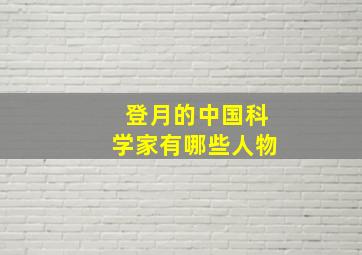 登月的中国科学家有哪些人物